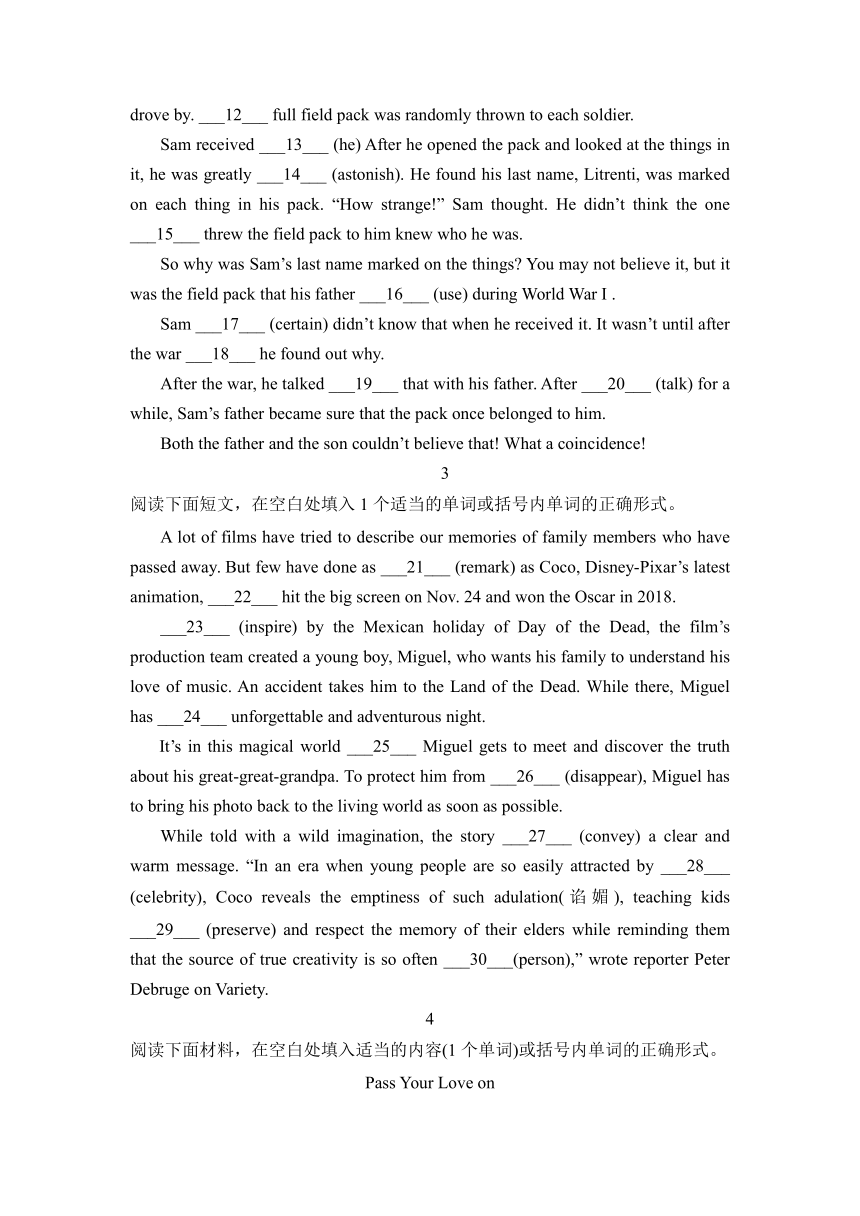 drove by. ___12___ full field pack was randomly thrown to each soldier.

Sam received ___13___ (he) After he opened the pack and looked at the things in it, he was greatly ___14___ (astonish). He found his last name, Litrenti, was marked on each thing in his pack. “How strange!” Sam thought. He didn’t think the one ___15___ threw the field pack to him knew who he was.

So why was Sam’s last name marked on the things? You may not believe it, but it was the field pack that his father ___16___ (use) during World War I .

Sam ___17___ (certain) didn’t know that when he received it. It wasn’t until after the war ___18___ he found out why.

After the war, he talked ___19___ that with his father. After ___20___ (talk) for a while, Sam’s father became sure that the pack once belonged to him.

Both the father and the son couldn’t believe that! What a coincidence!

3

阅读下面短文，在空白处填入 1 个适当的单词或括号内单词的正确形式。

A lot of films have tried to describe our memories of family members who have passed away. But few have done as ___21___ (remark) as Coco, Disney-Pixar’s latest animation, ___22___ hit the big screen on Nov. 24 and won the Oscar in 2018.

___23___ (inspire) by the Mexican holiday of Day of the Dead, the film’s production team created a young boy, Miguel, who wants his family to understand his love of music. An accident takes him to the Land of the Dead. While there, Miguel has ___24___ unforgettable and adventurous night.

It’s in this magical world ___25___ Miguel gets to meet and discover the truth about his great-great-grandpa. To protect him from ___26___ (disappear), Miguel has to bring his photo back to the living world as soon as possible.

While told with a wild imagination, the story ___27___ (convey) a clear and warm message. “In an era when young people are so easily attracted by ___28___ (celebrity), Coco reveals the emptiness of such adulation(谄媚), teaching kids ___29___ (preserve) and respect the memory of their elders while reminding them that the source of true creativity is so often ___30___(person),” wrote reporter Peter Debruge on Variety.

4

阅读下面材料，在空白处填入适当的内容(1 个单词)或括号内单词的正确形式。

Pass Your Love on